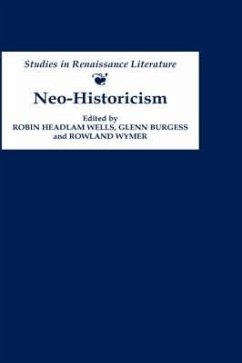 Studies in Renaissance Literature

Neo-Historicism

Edited by
ROBIN HEADLAM WELLS, GLENN BURGESS
and ROWLAND WYMER